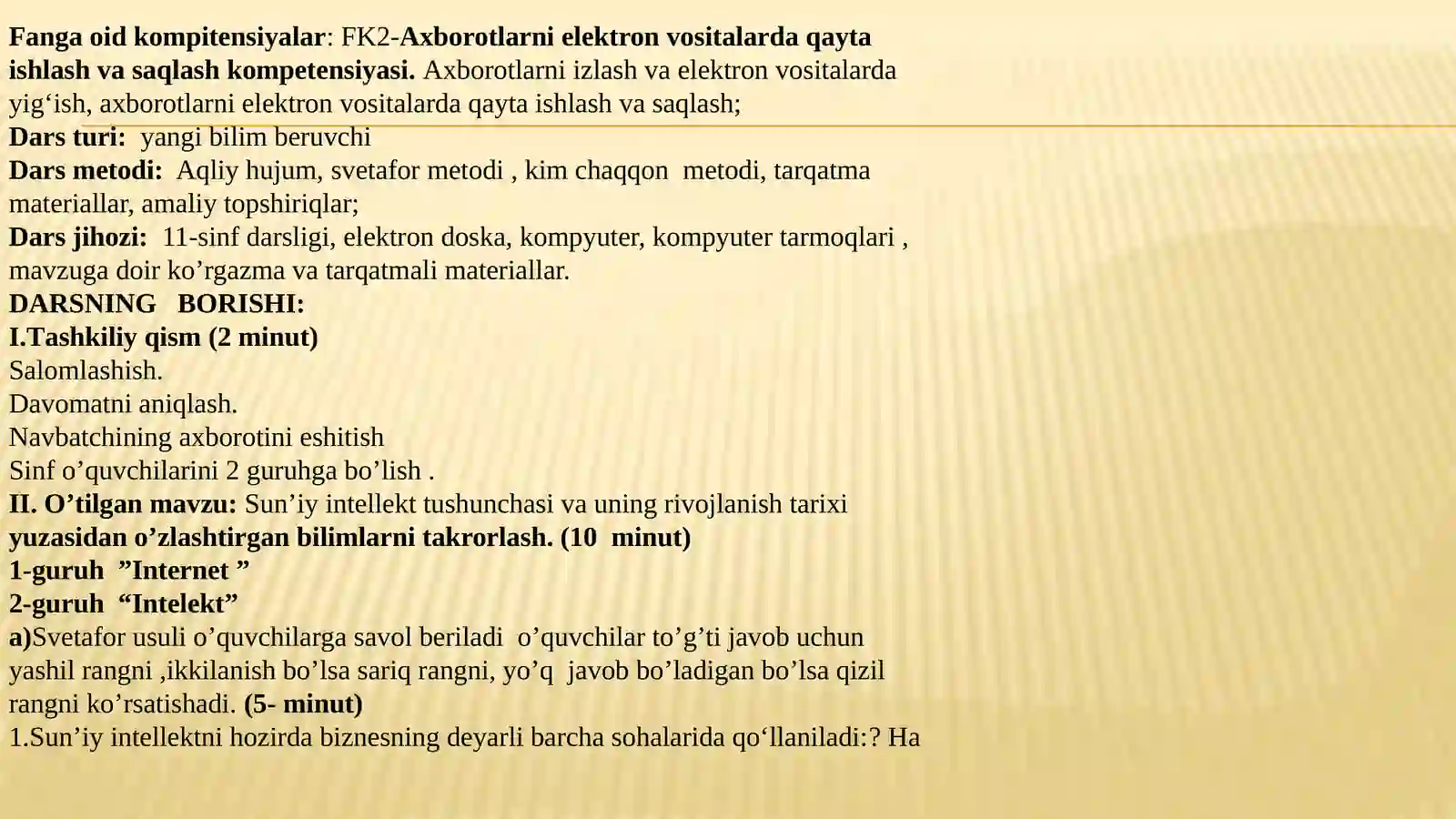 Fanga oid kompitensiyalar: FK2-Axborotlarni elektron vositalarda qayta ishlash va saqlash kompetensiyasi. Axborotlarni izlash va elektron vositalarda yig‘ish, axborotlarni elektron vositalarda qayta ishlash va saqlash;
Dars turi: yangi bilim beruvchi
Dars metodi: Aqliy hujum, svetafor metodi , kim chaqqon metodi, tarqatma materiallar, amaliy topshiriqlar;
Dars jihozi: 11-sinf darsligi, elektron doska, kompyuter, kompyuter tarmoqlari , mavzuga doir ko’rgazma va tarqatmali materiallar.
DARSNING BORISHI:
I.Tashkiliy qism (2 minut)
Salomlashish.
Davomatni aniqlash.
Navbatchining axborotini eshitish
Sinf o’quvchilarini 2 guruhga bo’lish .
II. O’tilgan mavzu: Sun’iy intellekt tushunchasi va uning rivojlanish tarixi yuzasidan o’zlashtirgan bilimlarni takrorlash. (10 minut)
1-guruh ”Internet ”
2-guruh “Intelekt”
a)Svetafor usuli o’quvchilarga savol beriladi o’quvchilar to’g’ti javob uchun yashil rangni ,ikkilanish bo’lsa sariq rangni, yo’q javob bo’ladigan bo’lsa qizil rangni ko’rsatishadi. (5- minut)
1.Sun’iy intellektni hozirda biznesning deyarli barcha sohalarida qo‘llaniladi:? Ha